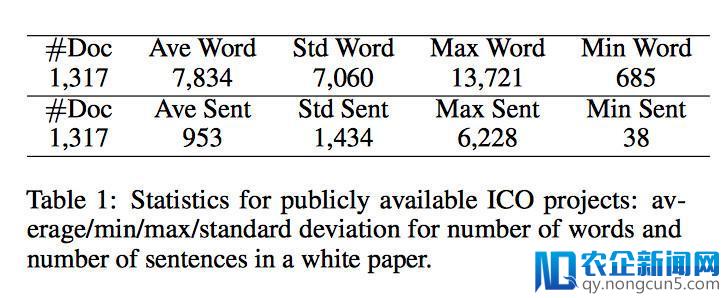 | #Doc | Ave Word | Std Word | Max Word | Min Word |
|---|---|---|---|---|
| 1,317 | 7,834 | 7,060 | 13,721 | 685 |
| #Doc | Ave Sent | Std Sent | Max Sent | Min Sent |
| 1,317 | 953 | 1,434 | 6,228 | 38 |

Table 1: Statistics for publicly available ICO projects: average/min/max/standard deviation for number of words and number of sentences in a white paper.

农企新闻网
qy.nongcun5.com